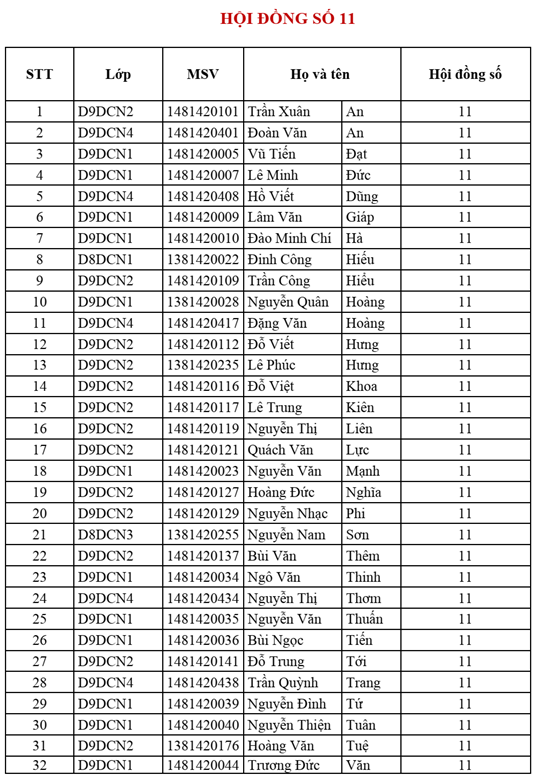 HỘI ĐỒNG SỐ 11

| STT | Lớp | MSV | Họ và tên | | Hội đồng số |
|---|---|---|---|---|---|
| 1 | D9DCN2 | 1481420101 | Trần Xuân | An | 11 |
| 2 | D9DCN4 | 1481420401 | Đoàn Văn | An | 11 |
| 3 | D9DCN1 | 1481420005 | Vũ Tiến | Đạt | 11 |
| 4 | D9DCN1 | 1481420007 | Lê Minh | Đức | 11 |
| 5 | D9DCN4 | 1481420408 | Hồ Viết | Dũng | 11 |
| 6 | D9DCN1 | 1481420009 | Lâm Văn | Giáp | 11 |
| 7 | D9DCN1 | 1481420010 | Đào Minh Chí | Hà | 11 |
| 8 | D8DCN1 | 1381420022 | Đinh Công | Hiếu | 11 |
| 9 | D9DCN2 | 1481420109 | Trần Công | Hiếu | 11 |
| 10 | D9DCN1 | 1381420028 | Nguyễn Quân | Hoàng | 11 |
| 11 | D9DCN4 | 1481420417 | Đặng Văn | Hoàng | 11 |
| 12 | D9DCN2 | 1481420112 | Đỗ Viết | Hưng | 11 |
| 13 | D9DCN2 | 1381420235 | Lê Phúc | Hưng | 11 |
| 14 | D9DCN2 | 1481420116 | Đỗ Việt | Khoa | 11 |
| 15 | D9DCN2 | 1481420117 | Lê Trung | Kiên | 11 |
| 16 | D9DCN2 | 1481420119 | Nguyễn Thị | Liên | 11 |
| 17 | D9DCN2 | 1481420121 | Quách Văn | Lực | 11 |
| 18 | D9DCN1 | 1481420023 | Nguyễn Văn | Mạnh | 11 |
| 19 | D9DCN2 | 1481420127 | Hoàng Đức | Nghĩa | 11 |
| 20 | D9DCN2 | 1481420129 | Nguyễn Nhạc | Phi | 11 |
| 21 | D8DCN3 | 1381420255 | Nguyễn Nam | Sơn | 11 |
| 22 | D9DCN2 | 1481420137 | Bùi Văn | Thêm | 11 |
| 23 | D9DCN1 | 1481420034 | Ngô Văn | Thinh | 11 |
| 24 | D9DCN4 | 1481420434 | Nguyễn Thị | Thơm | 11 |
| 25 | D9DCN1 | 1481420035 | Nguyễn Văn | Thuấn | 11 |
| 26 | D9DCN1 | 1481420036 | Bùi Ngọc | Tiến | 11 |
| 27 | D9DCN2 | 1481420141 | Đỗ Trung | Tới | 11 |
| 28 | D9DCN4 | 1481420438 | Trần Quỳnh | Trang | 11 |
| 29 | D9DCN1 | 1481420039 | Nguyễn Đình | Tứ | 11 |
| 30 | D9DCN1 | 1481420040 | Nguyễn Thiện | Tuân | 11 |
| 31 | D9DCN2 | 1381420176 | Hoàng Văn | Tuệ | 11 |
| 32 | D9DCN1 | 1481420044 | Trương Đức | Văn | 11 |